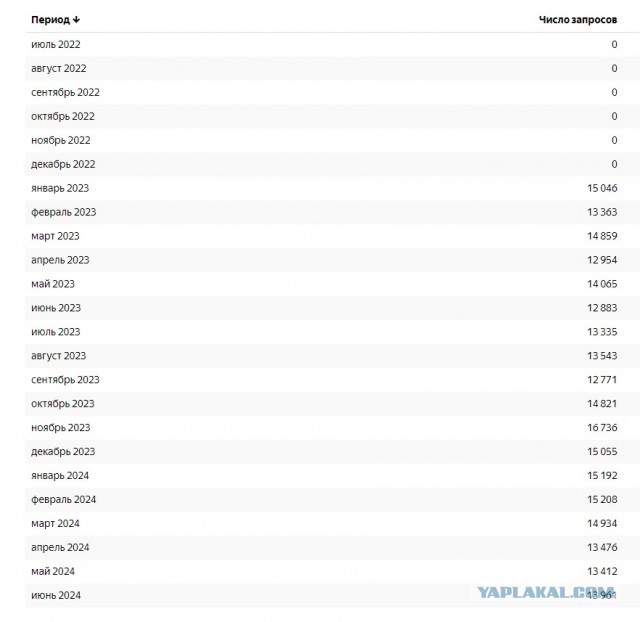 | Период ↓ | Число запросов |
|---|---|
| июль 2022 | 0 |
| август 2022 | 0 |
| сентябрь 2022 | 0 |
| октябрь 2022 | 0 |
| ноябрь 2022 | 0 |
| декабрь 2022 | 0 |
| январь 2023 | 15 046 |
| февраль 2023 | 13 363 |
| март 2023 | 14 859 |
| апрель 2023 | 12 954 |
| май 2023 | 14 065 |
| июнь 2023 | 12 883 |
| июль 2023 | 13 335 |
| август 2023 | 13 543 |
| сентябрь 2023 | 12 771 |
| октябрь 2023 | 14 821 |
| ноябрь 2023 | 16 736 |
| декабрь 2023 | 15 055 |
| январь 2024 | 15 192 |
| февраль 2024 | 15 208 |
| март 2024 | 14 934 |
| апрель 2024 | 13 476 |
| май 2024 | 13 412 |
| июнь 2024 | 13 961 |

YAPLAKAL.COM